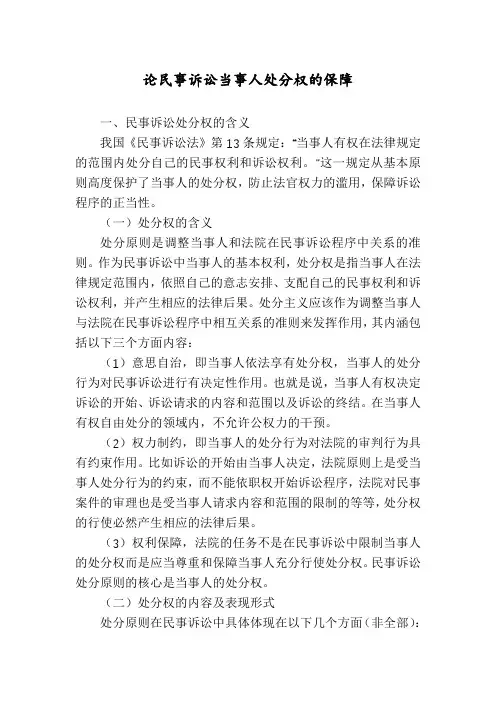 论民事诉讼当事人处分权的保障

一、民事诉讼处分权的含义

我国《民事诉讼法》第13条规定："当事人有权在法律规定的范围内处分自己的民事权利和诉讼权利。"这一规定从基本原则高度保护了当事人的处分权，防止法官权力的滥用，保障诉讼程序的正当性。

（一）处分权的含义

处分原则是调整当事人和法院在民事诉讼程序中关系的准则。作为民事诉讼中当事人的基本权利，处分权是指当事人在法律规定范围内，依照自己的意志安排、支配自己的民事权利和诉讼权利，并产生相应的法律后果。处分主义应该作为调整当事人与法院在民事诉讼程序中相互关系的准则来发挥作用，其内涵包括以下三个方面内容：

（1）意思自治，即当事人依法享有处分权，当事人的处分行为对民事诉讼进行有决定性作用。也就是说，当事人有权决定诉讼的开始、诉讼请求的内容和范围以及诉讼的终结。在当事人有权自由处分的领域内，不允许公权力的干预。

（2）权力制约，即当事人的处分行为对法院的审判行为具有约束作用。比如诉讼的开始由当事人决定，法院原则上是受当事人处分行为的约束，而不能依职权开始诉讼程序，法院对民事案件的审理也是受当事人请求内容和范围的限制的等等，处分权的行使必然产生相应的法律后果。

（3）权利保障，法院的任务不是在民事诉讼中限制当事人的处分权而是应当尊重和保障当事人充分行使处分权。民事诉讼处分原则的核心是当事人的处分权。

（二）处分权的内容及表现形式

处分原则在民事诉讼中具体体现在以下几个方面（非全部）：